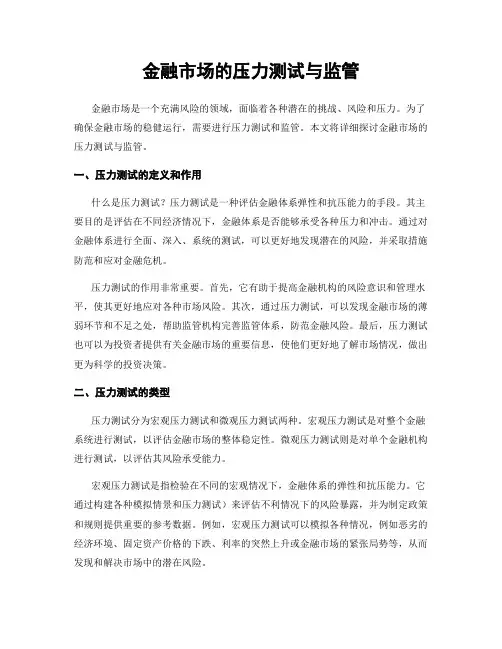 金融市场的压力测试与监管

金融市场是一个充满风险的领域，面临着各种潜在的挑战、风险和压力。为了确保金融市场的稳健运行，需要进行压力测试和监管。本文将详细探讨金融市场的压力测试与监管。

一、压力测试的定义和作用

什么是压力测试？压力测试是一种评估金融体系弹性和抗压能力的手段。其主要目的是评估在不同经济情况下，金融体系是否能够承受各种压力和冲击。通过对金融体系进行全面、深入、系统的测试，可以更好地发现潜在的风险，并采取措施防范和应对金融危机。

压力测试的作用非常重要。首先，它有助于提高金融机构的风险意识和管理水平，使其更好地应对各种市场风险。其次，通过压力测试，可以发现金融市场的薄弱环节和不足之处，帮助监管机构完善监管体系，防范金融风险。最后，压力测试也可以为投资者提供有关金融市场的重要信息，使他们更好地了解市场情况，做出更为科学的投资决策。

二、压力测试的类型

压力测试分为宏观压力测试和微观压力测试两种。宏观压力测试是对整个金融系统进行测试，以评估金融市场的整体稳定性。微观压力测试则是对单个金融机构进行测试，以评估其风险承受能力。

宏观压力测试是指检验在不同的宏观情况下，金融体系的弹性和抗压能力。它通过构建各种模拟情景和压力测试）来评估不利情况下的风险暴露，并为制定政策和规则提供重要的参考数据。例如，宏观压力测试可以模拟各种情况，例如恶劣的经济环境、固定资产价格的下跌、利率的突然上升或金融市场的紧张局势等，从而发现和解决市场中的潜在风险。